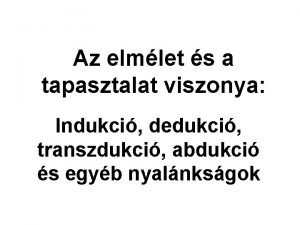 Az elmélet és a tapasztalat viszonya:

Indukció, dedukció, transzdukció, abdukció és egyéb nyalánkságok